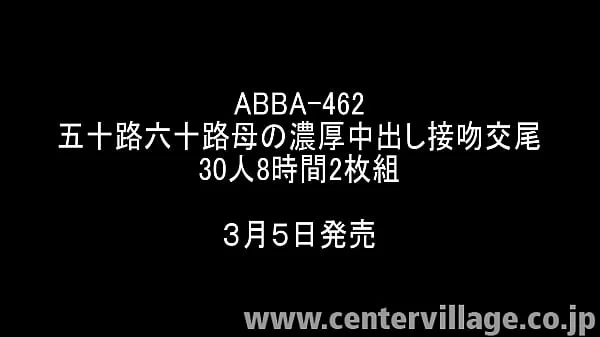 ABBA-462
五十路六十路母の濃厚中出し接吻交尾
30人8時間2枚組

3月5日発売

www.centervillage.co.jp